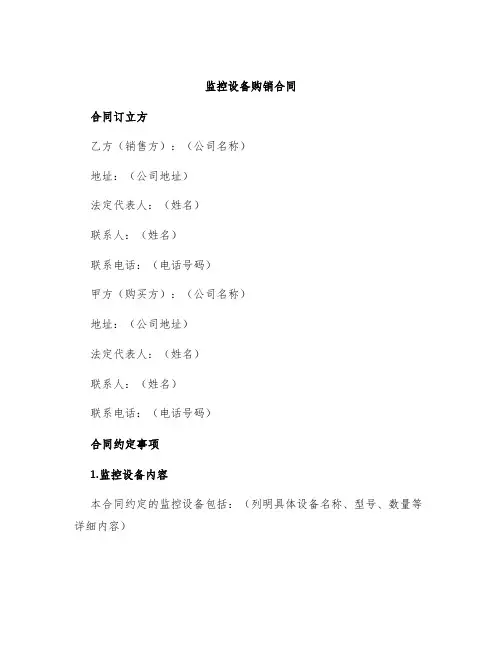 监控设备购销合同

合同订立方

乙方（销售方）：（公司名称）

地址：（公司地址）

法定代表人：（姓名）

联系人：（姓名）

联系电话：（电话号码）

甲方（购买方）：（公司名称）

地址：（公司地址）

法定代表人：（姓名）

联系人：（姓名）

联系电话：（电话号码）

合同约定事项

1.监控设备内容

本合同约定的监控设备包括：（列明具体设备名称、型号、数量等详细内容）